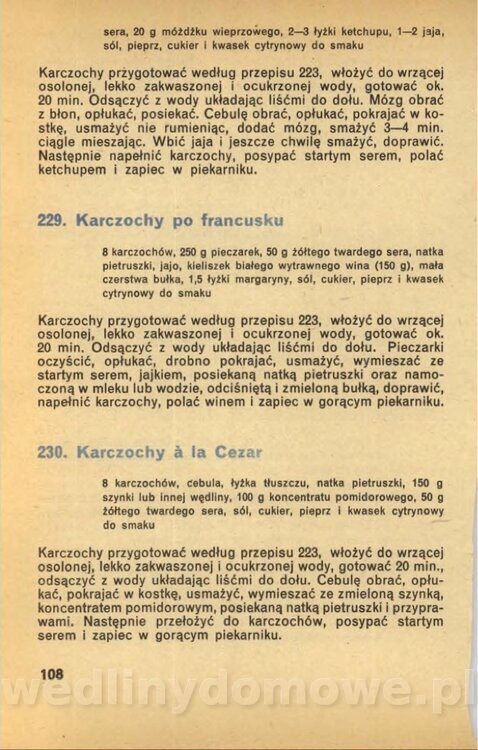 sera, 20 g móżdżku wieprzowego, 2—3 łyżki ketchupu, 1—2 jaja, sól, pieprz, cukier i kwasek cytrynowy do smaku

Karczochy przygotować według przepisu 223, włożyć do wrzącej osolonej, lekko zakwaszonej i ocukrzonej wody, gotować ok. 20 min. Odsączyć z wody układając liśćmi do dołu. Mózg obrać z błon, opłukać, posiekać. Cebulę obrać, opłukać, pokrajać w kostkę, usmażyć nie rumieniąc, dodać mózg, smażyć 3—4 min. ciągle mieszając. Wbić jaja i jeszcze chwilę smażyć, doprawić. Następnie napełnić karczochy, posypać startym serem, polać ketchupem i zapiec w piekarniku.

229. Karczochy po francusku

8 karczochów, 250 g pieczarek, 50 g żółtego twardego sera, natka pietruszki, jajo, kieliszek białego wytrawnego wina (150 g), mała czerstwa bułka, 1,5 łyżki margaryny, sól, cukier, pieprz i kwasek cytrynowy do smaku

Karczochy przygotować według przepisu 223, włożyć do wrzącej osolonej, lekko zakwaszonej i ocukrzonej wody, gotować ok. 20 min. Odsączyć z wody układając liśćmi do dołu. Pieczarki oczyścić, opłukać, drobno pokrajać, usmażyć, wymieszać ze startym serem, jajkiem, posiekaną natką pietruszki oraz namoczoną w mleku lub wodzie, odciśniętą i zmieloną bułką, doprawić, napełnić karczochy, polać winem i zapiec w gorącym piekarniku.

230. Karczochy à la Cezar

8 karczochów, cebula, łyżka tłuszczu, natka pietruszki, 150 g szynki lub innej wędliny, 100 g koncentratu pomidorowego, 50 g żółtego twardego sera, sól, cukier, pieprz i kwasek cytrynowy do smaku

Karczochy przygotować według przepisu 223, włożyć do wrzącej osolonej, lekko zakwaszonej i ocukrzonej wody, gotować 20 min., odsączyć z wody układając liśćmi do dołu. Cebulę obrać, opłukać, pokrajać w kostkę, usmażyć, wymieszać ze zmieloną szynką, koncentratem pomidorowym, posiekaną natką pietruszki i przyprawami. Następnie przełożyć do karczochów, posypać startym serem i zapiec w gorącym piekarniku.

108

wedlinydomowe.pl